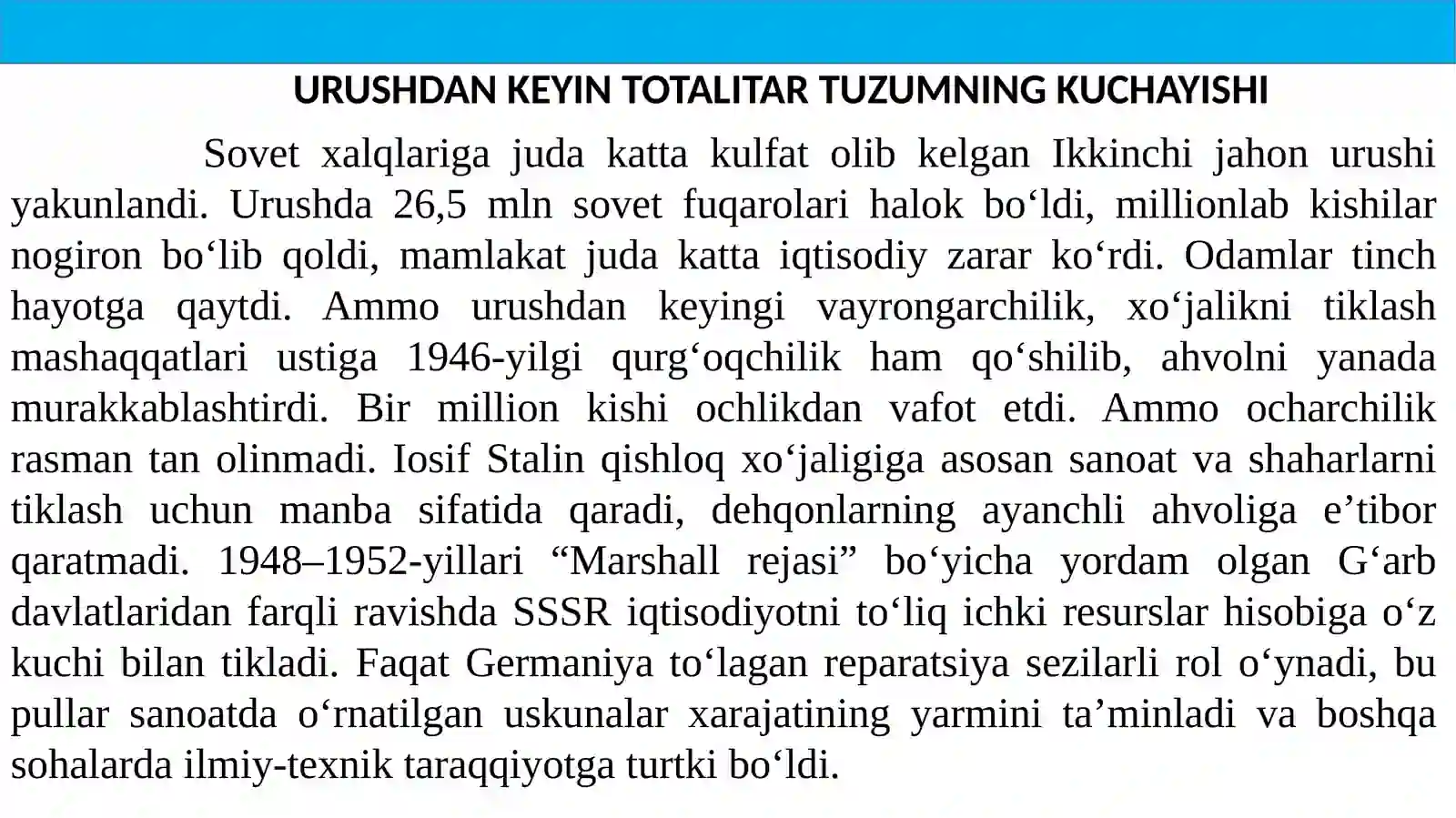 URUSHDAN KEYIN TOTALITAR TUZUMNING KUCHAYISHI

Sovet xalqlariga juda katta kulfat olib kelgan Ikkinchi jahon urushi yakunlandi. Urushda 26,5 mln sovet fuqarolari halok bo‘ldi, millionlab kishilar nogiron bo‘lib qoldi, mamlakat juda katta iqtisodiy zarar ko‘rdi. Odamlar tinch hayotga qaytdi. Ammo urushdan keyingi vayrongarchilik, xo‘jalikni tiklash mashaqqatlari ustiga 1946-yilgi qurg‘oqchilik ham qo‘shilib, ahvolni yanada murakkablashtirdi. Bir million kishi ochlikdan vafot etdi. Ammo ocharchilik rasman tan olinmadi. Iosif Stalin qishloq xo‘jaligiga asosan sanoat va shaharlarni tiklash uchun manba sifatida qaradi, dehqonlarning ayanchli ahvoliga e’tibor qaratmadi. 1948–1952-yillari “Marshall rejasi” bo‘yicha yordam olgan G‘arb davlatlaridan farqli ravishda SSSR iqtisodiyotni to‘liq ichki resurslar hisobiga o‘z kuchi bilan tikladi. Faqat Germaniya to‘lagan reparatsiya sezilarli rol o‘ynadi, bu pullar sanoatda o‘rnatilgan uskunalar xarajatining yarmini ta’minladi va boshqa sohalarda ilmiy-texnik taraqqiyotga turtki bo‘ldi.